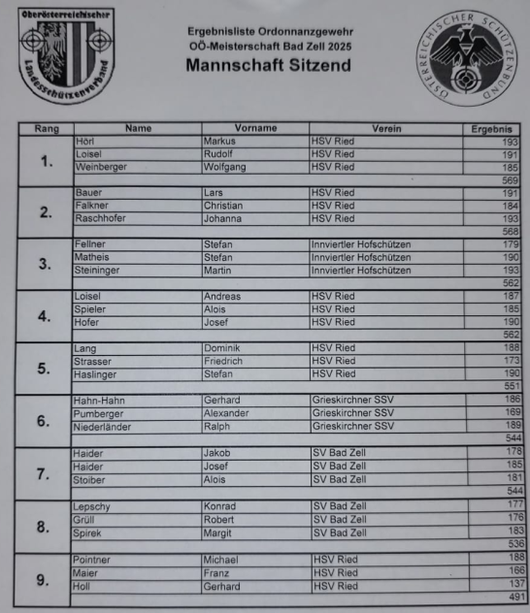 Oberösterreichischer Landesschützenverband

Ergebnisliste Ordonnanzgewehr
OÖ-Meisterschaft Bad Zell 2025
Mannschaft Sitzend

ÖSTERREICHISCHER SCHÜTZENBUND

| Rang | Name | Vorname | Verein | Ergebnis |
|---|---|---|---|---|
| 1. | Hörl | Markus | HSV Ried | 193 |
| | Loisel | Rudolf | HSV Ried | 191 |
| | Weinberger | Wolfgang | HSV Ried | 185 |
| | | | | 569 |
| 2. | Bauer | Lars | HSV Ried | 191 |
| | Falkner | Christian | HSV Ried | 184 |
| | Raschhofer | Johanna | HSV Ried | 193 |
| | | | | 568 |
| 3. | Fellner | Stefan | Innviertler Hofschützen | 179 |
| | Matheis | Stefan | Innviertler Hofschützen | 190 |
| | Steininger | Martin | Innviertler Hofschützen | 193 |
| | | | | 562 |
| 4. | Loisel | Andreas | HSV Ried | 187 |
| | Spieler | Alois | HSV Ried | 185 |
| | Hofer | Josef | HSV Ried | 190 |
| | | | | 562 |
| 5. | Lang | Dominik | HSV Ried | 188 |
| | Strasser | Friedrich | HSV Ried | 173 |
| | Haslinger | Stefan | HSV Ried | 190 |
| | | | | 551 |
| 6. | Hahn-Hahn | Gerhard | Grieskirchner SSV | 186 |
| | Pumberger | Alexander | Grieskirchner SSV | 169 |
| | Niederländer | Ralph | Grieskirchner SSV | 189 |
| | | | | 544 |
| 7. | Haider | Jakob | SV Bad Zell | 178 |
| | Haider | Josef | SV Bad Zell | 185 |
| | Stoiber | Alois | SV Bad Zell | 181 |
| | | | | 544 |
| 8. | Lepschy | Konrad | SV Bad Zell | 177 |
| | Grüll | Robert | SV Bad Zell | 176 |
| | Spirek | Margit | SV Bad Zell | 183 |
| | | | | 536 |
| 9. | Pointner | Michael | HSV Ried | 188 |
| | Maier | Franz | HSV Ried | 166 |
| | Holl | Gerhard | HSV Ried | 137 |
| | | | | 491 |